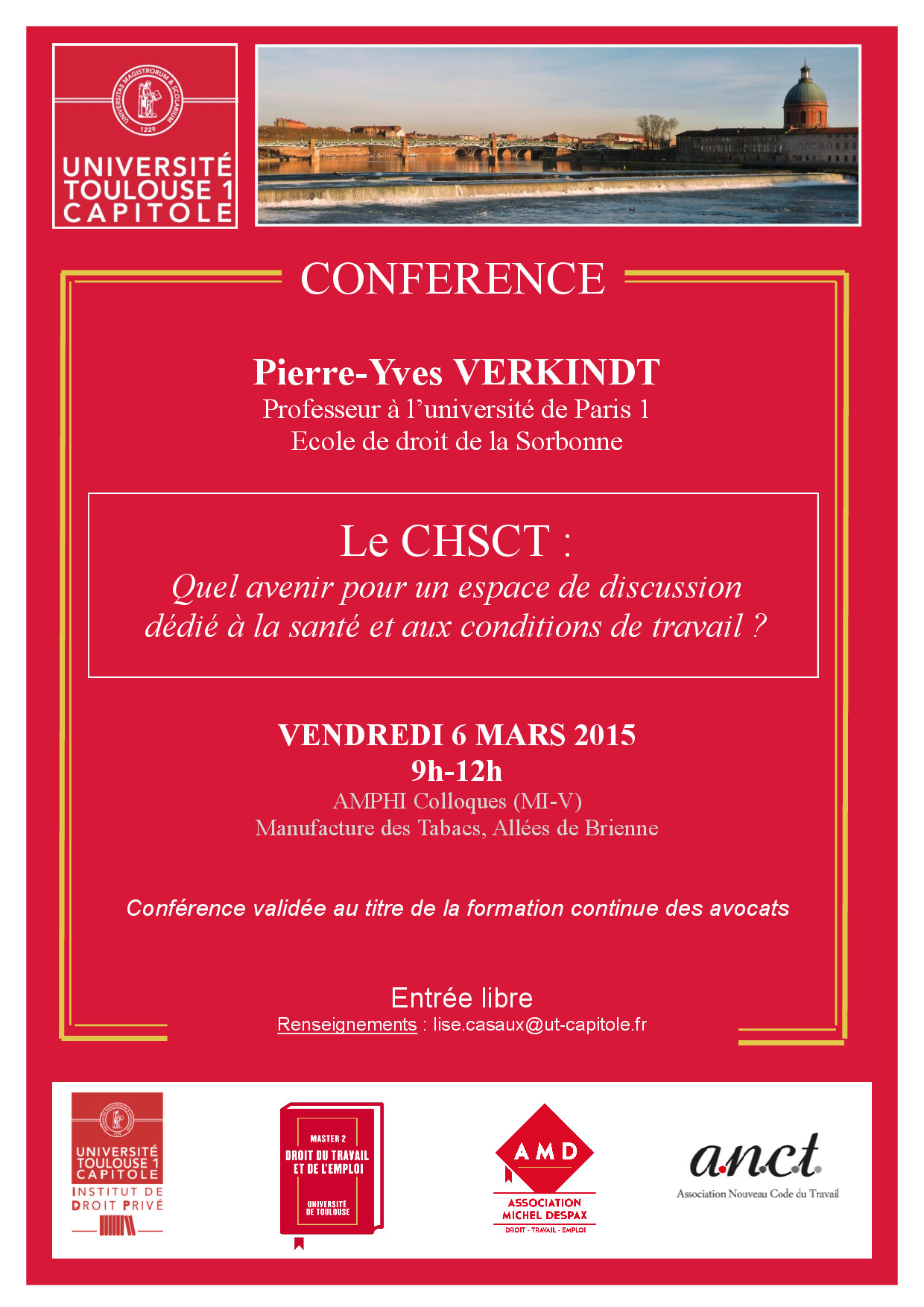 UNIVERSITAS MAGISTRORUM & SCOLARIUM
1229
UNIVERSITÉ TOULOUSE 1 CAPITOLE

CONFERENCE

Pierre-Yves VERKINDT
Professeur à l'université de Paris 1
Ecole de droit de la Sorbonne

Le CHSCT :
Quel avenir pour un espace de discussion dédié à la santé et aux conditions de travail ?

VENDREDI 6 MARS 2015
9h-12h
AMPHI Colloques (MI-V)
Manufacture des Tabacs, Allées de Brienne

Conférence validée au titre de la formation continue des avocats

Entrée libre
Renseignements : lise.casaux@ut-capitole.fr

UNIVERSITÉ TOULOUSE 1 CAPITOLE
INSTITUT DE DROIT PRIVÉ

MASTER 2
DROIT DU TRAVAIL ET DE L'EMPLOI
UNIVERSITÉ DE TOULOUSE

AMD
ASSOCIATION MICHEL DESPAX
DROIT - TRAVAIL - EMPLOI

a.n.c.t.
Association Nouveau Code du Travail